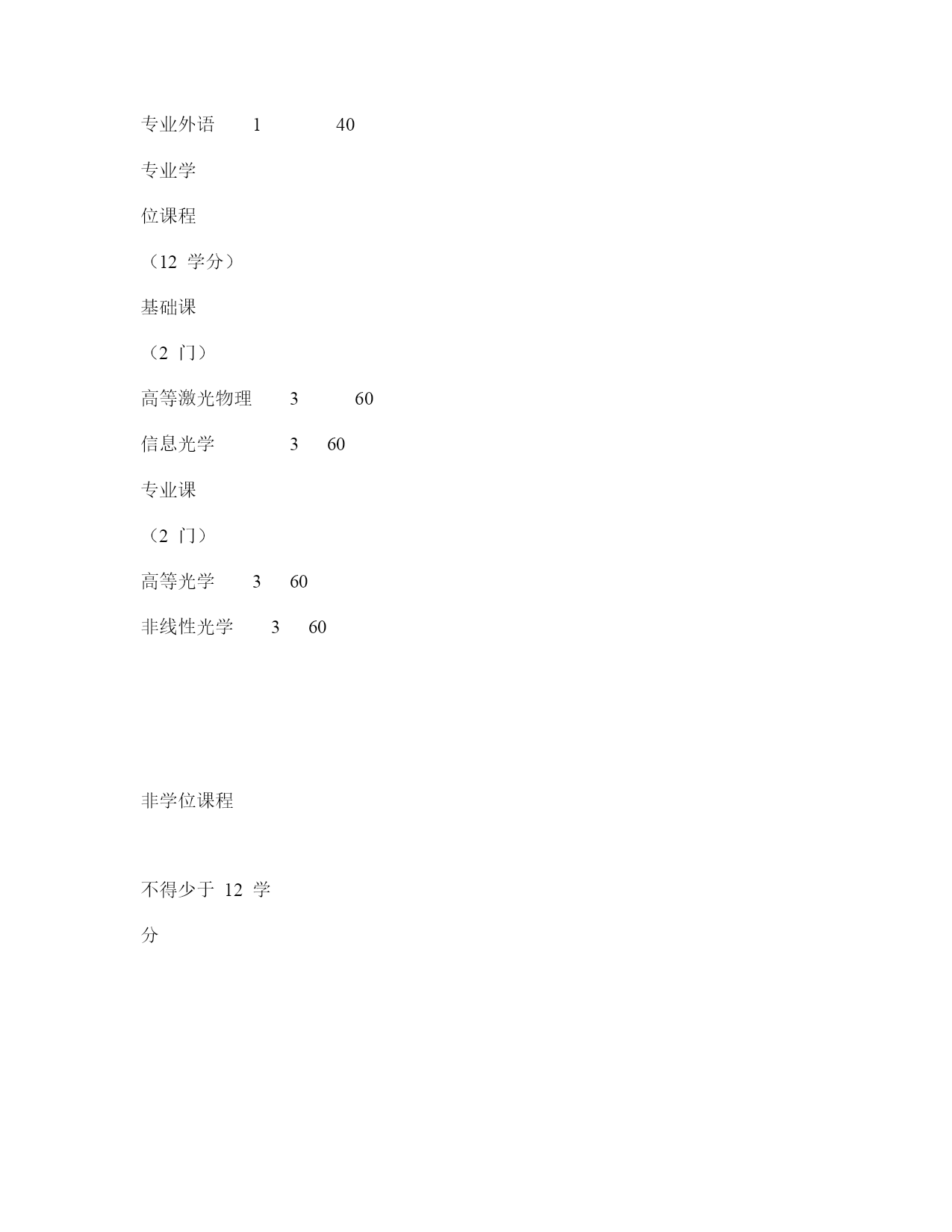 专业外语 1 40

专业学

位课程

（12 学分）

基础课

（2 门）

高等激光物理 3 60

信息光学 3 60

专业课

（2 门）

高等光学 3 60

非线性光学 3 60

非学位课程

不得少于 12 学

分